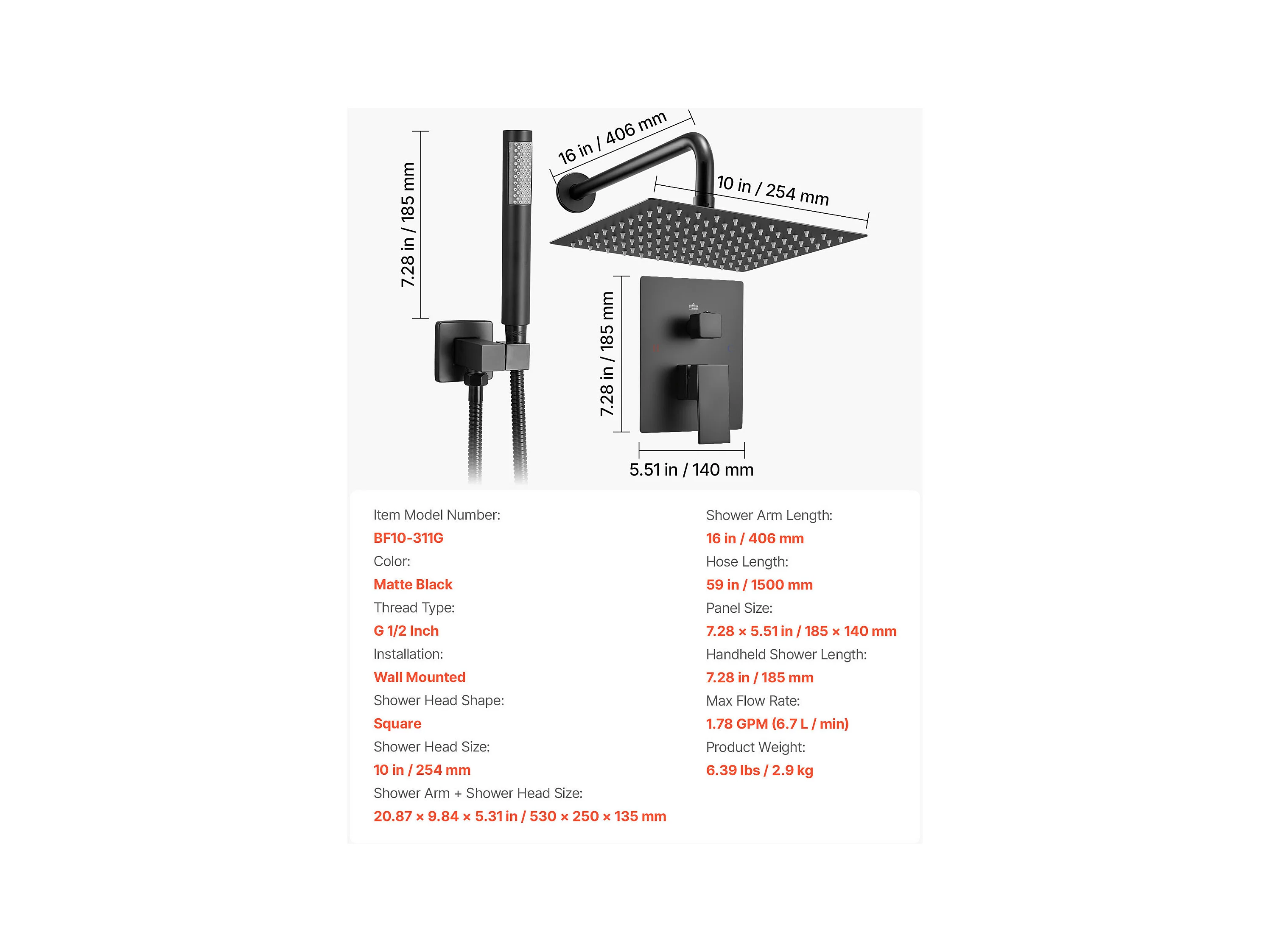 7.28 in / 185 mm

16 in / 406 mm

10 in / 254 mm

7.28 in / 185 mm

5.51 in / 140 mm

Item Model Number:
BF10-311G
Color:
Matte Black
Thread Type:
G 1/2 Inch
Installation:
Wall Mounted
Shower Head Shape:
Square
Shower Head Size:
10 in / 254 mm
Shower Arm + Shower Head Size:
20.87 × 9.84 × 5.31 in / 530 × 250 × 135 mm

Shower Arm Length:
16 in / 406 mm
Hose Length:
59 in / 1500 mm
Panel Size:
7.28 × 5.51 in / 185 × 140 mm
Handheld Shower Length:
7.28 in / 185 mm
Max Flow Rate:
1.78 GPM (6.7 L / min)
Product Weight:
6.39 lbs / 2.9 kg